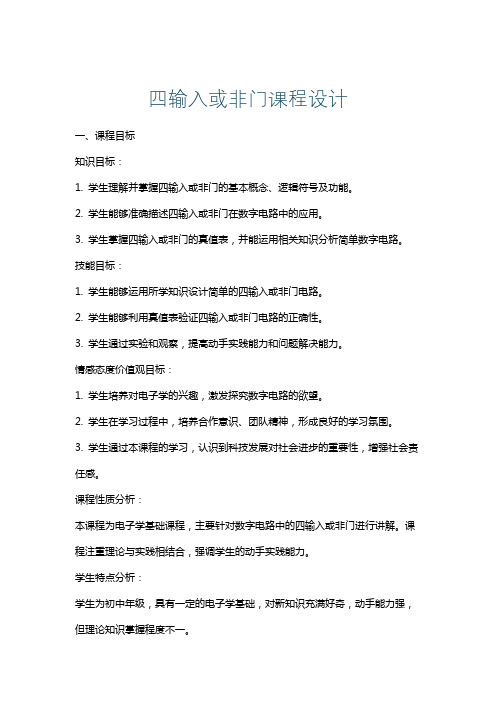 四输入或非门课程设计

一、课程目标

知识目标：

1. 学生理解并掌握四输入或非门的基本概念、逻辑符号及功能。

2. 学生能够准确描述四输入或非门在数字电路中的应用。

3. 学生掌握四输入或非门的真值表，并能运用相关知识分析简单数字电路。

技能目标：

1. 学生能够运用所学知识设计简单的四输入或非门电路。

2. 学生能够利用真值表验证四输入或非门电路的正确性。

3. 学生通过实验和观察，提高动手实践能力和问题解决能力。

情感态度价值观目标：

1. 学生培养对电子学的兴趣，激发探究数字电路的欲望。

2. 学生在学习过程中，培养合作意识、团队精神，形成良好的学习氛围。

3. 学生通过本课程的学习，认识到科技发展对社会进步的重要性，增强社会责任感。

课程性质分析：

本课程为电子学基础课程，主要针对数字电路中的四输入或非门进行讲解。课程注重理论与实践相结合，强调学生的动手实践能力。

学生特点分析：

学生为初中年级，具有一定的电子学基础，对新知识充满好奇，动手能力强，但理论知识掌握程度不一。